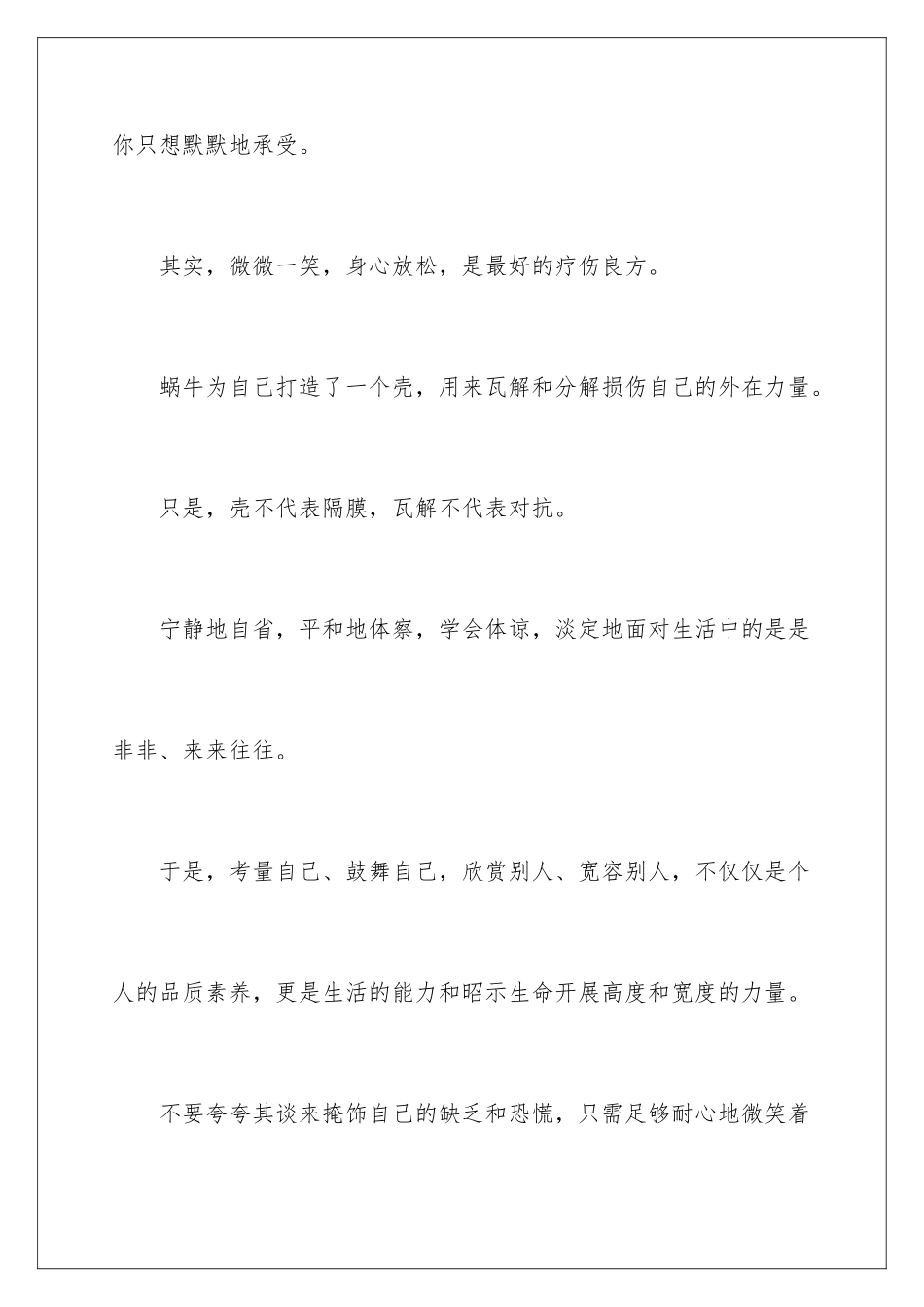 你只想默默地承受。

其实，微微一笑，身心放松，是最好的疗伤良方。

蜗牛为自己打造了一个壳，用来瓦解和分解损伤自己的外在力量。

只是，壳不代表隔膜，瓦解不代表对抗。

宁静地自省，平和地体察，学会体谅，淡定地面对生活中的是是非非、来来往往。

于是，考量自己、鼓舞自己，欣赏别人、宽容别人，不仅仅是个人的品质素养，更是生活的能力和昭示生命开展高度和宽度的力量。

不要夸夸其谈来掩饰自己的缺乏和恐慌，只需足够耐心地微笑着